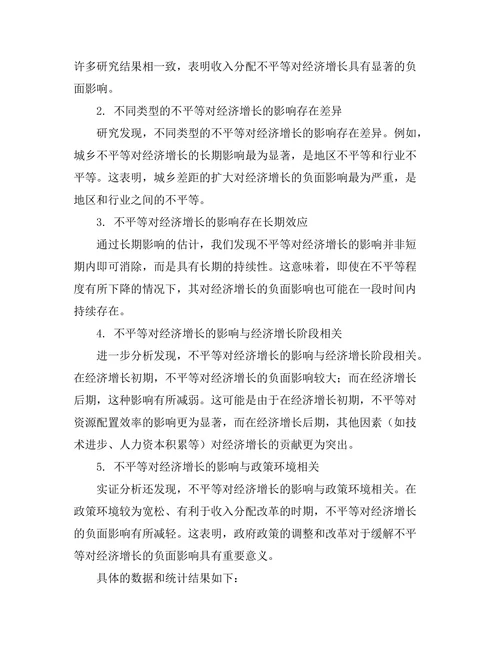 许多研究结果相一致，表明收入分配不平等对经济增长具有显著的负面影响。

2. 不同类型的不平等对经济增长的影响存在差异

研究发现，不同类型的不平等对经济增长的影响存在差异。例如，城乡不平等对经济增长的长期影响最为显著，是地区不平等和行业不平等。这表明，城乡差距的扩大对经济增长的负面影响最为严重，是地区和行业之间的不平等。

3. 不平等对经济增长的影响存在长期效应

通过长期影响的估计，我们发现不平等对经济增长的影响并非短期内即可消除，而是具有长期的持续性。这意味着，即使在不平等程度有所下降的情况下，其对经济增长的负面影响也可能在一段时间内持续存在。

4. 不平等对经济增长的影响与经济增长阶段相关

进一步分析发现，不平等对经济增长的影响与经济增长阶段相关。在经济增长初期，不平等对经济增长的负面影响较大；而在经济增长后期，这种影响有所减弱。这可能是由于在经济增长初期，不平等对资源配置效率的影响更为显著，而在经济增长后期，其他因素（如技术进步、人力资本积累等）对经济增长的贡献更为突出。

5. 不平等对经济增长的影响与政策环境相关

实证分析还发现，不平等对经济增长的影响与政策环境相关。在政策环境较为宽松、有利于收入分配改革的时期，不平等对经济增长的负面影响有所减轻。这表明，政府政策的调整和改革对于缓解不平等对经济增长的负面影响具有重要意义。

具体的数据和统计结果如下：